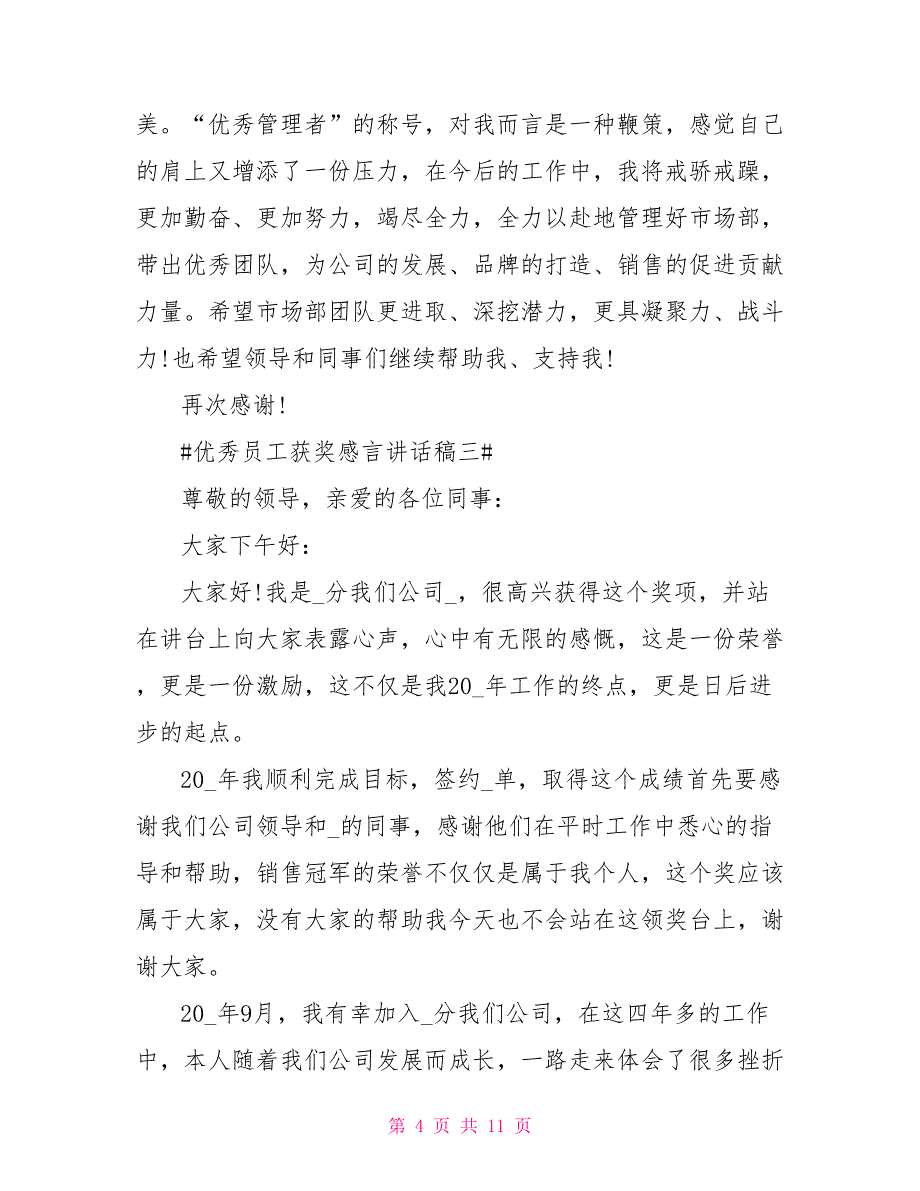 美。“优秀管理者”的称号，对我而言是一种鞭策，感觉自己的肩上又增添了一份压力，在今后的工作中，我将戒骄戒躁，更加勤奋、更加努力，竭尽全力，全力以赴地管理好市场部，带出优秀团队，为公司的发展、品牌的打造、销售的促进贡献力量。希望市场部团队更进取、深挖潜力，更具凝聚力、战斗力!也希望领导和同事们继续帮助我、支持我!

再次感谢!

#优秀员工获奖感言讲话稿三#

尊敬的领导，亲爱的各位同事：

大家下午好：

大家好!我是_分我们公司_，很高兴获得这个奖项，并站在讲台上向大家表露心声，心中有无限的感慨，这是一份荣誉，更是一份激励，这不仅是我20_年工作的终点，更是日后进步的起点。

20_年我顺利完成目标，签约_单，取得这个成绩首先要感谢我们公司领导和_的同事，感谢他们在平时工作中悉心的指导和帮助，销售冠军的荣誉不仅仅是属于我个人，这个奖应该属于大家，没有大家的帮助我今天也不会站在这领奖台上，谢谢大家。

20_年9月，我有幸加入_分我们公司，在这四年多的工作中，本人随着我们公司发展而成长，一路走来体会了很多挫折

第 4 页 共 11 页